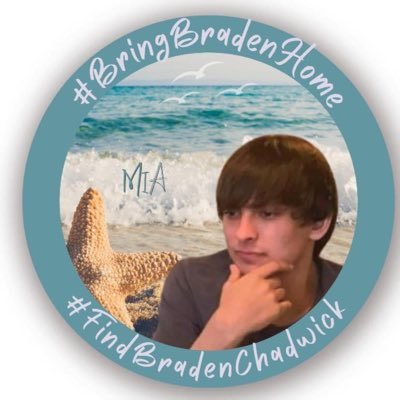 #BringBradenHome

MIA

#FindBradenChadwick